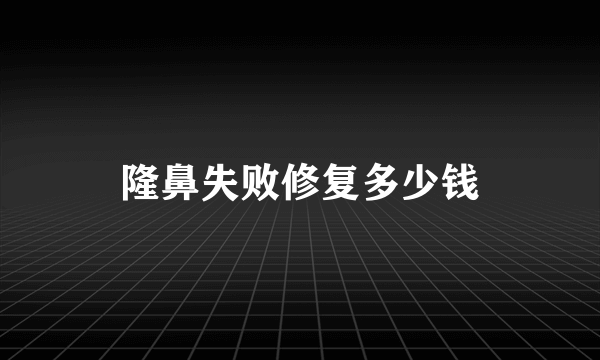 隆鼻失败修复多少钱